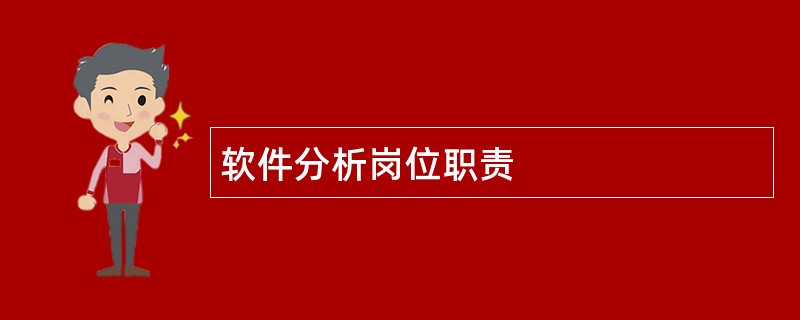 软件分析岗位职责